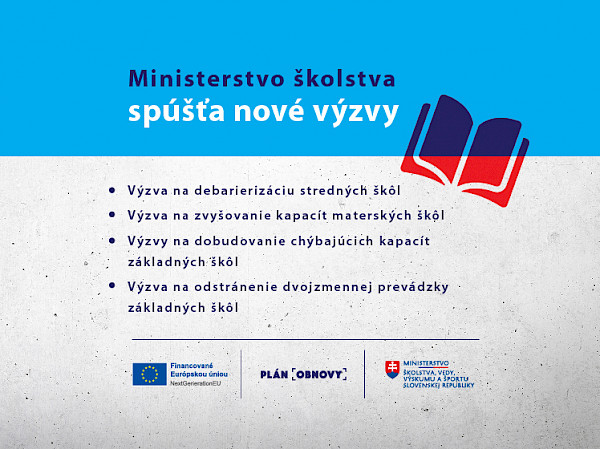 Ministerstvo školstva
spúšťa nové výzvy

• Výzva na debarierizáciu stredných škôl
• Výzva na zvyšovanie kapacít materských škôl
• Výzvy na dobudovanie chýbajúcich kapacít základných škôl
• Výzva na odstránenie dvojzmennej prevádzky základných škôl

Financované Európskou úniou
NextGenerationEU

PLÁN [OBNOVY]

MINISTERSTVO
ŠKOLSTVA, VEDY, VÝSKUMU A ŠPORTU SLOVENSKEJ REPUBLIKY